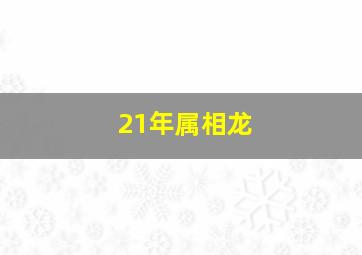 21年属相龙